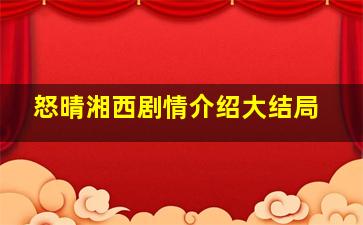 怒晴湘西剧情介绍大结局